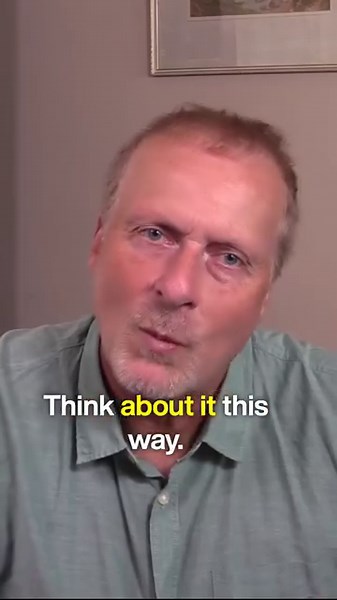 Think about it this way.